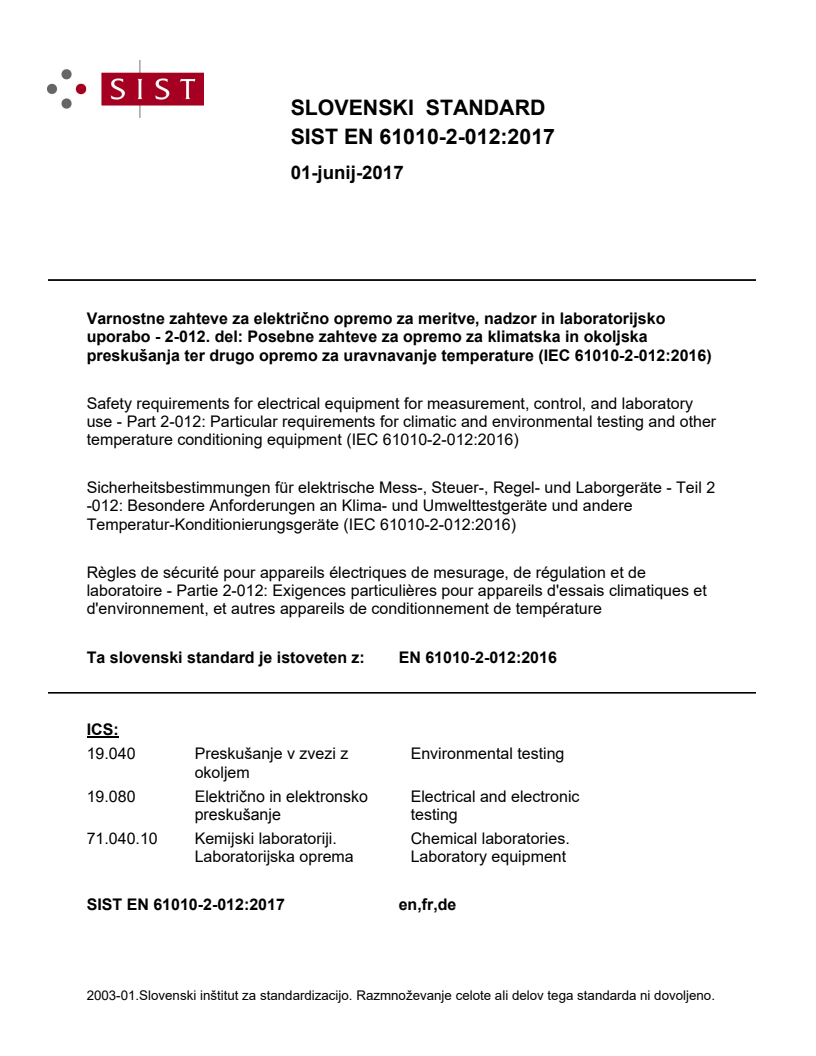 SIST

SLOVENSKI STANDARD
SIST EN 61010-2-012:2017

01-junij-2017

Varnostne zahteve za električno opremo za meritve, nadzor in laboratorijsko uporabo - 2-012. del: Posebne zahteve za opremo za klimatska in okoljska preskušanja ter drugo opremo za uravnavanje temperature (IEC 61010-2-012:2016)

Safety requirements for electrical equipment for measurement, control, and laboratory use - Part 2-012: Particular requirements for climatic and environmental testing and other temperature conditioning equipment (IEC 61010-2-012:2016)

Sicherheitsbestimmungen für elektrische Mess-, Steuer-, Regel- und Laborgeräte - Teil 2 -012: Besondere Anforderungen an Klima- und Umwelttestgeräte und andere Temperatur-Konditionierungsgeräte (IEC 61010-2-012:2016)

Règles de sécurité pour appareils électriques de mesurage, de régulation et de laboratoire - Partie 2-012: Exigences particulières pour appareils d'essais climatiques et d'environnement, et autres appareils de conditionnement de température

Ta slovenski standard je istoveten z: EN 61010-2-012:2016

ICS:

| 19.040 | Preskušanje v zvezi z okoljem | Environmental testing |
|---|---|---|
| 19.080 | Električno in elektronsko preskušanje | Electrical and electronic testing |
| 71.040.10 | Kemijski laboratoriji. Laboratorijska oprema | Chemical laboratories. Laboratory equipment |

SIST EN 61010-2-012:2017 en,fr,de

2003-01.Slovenski inštitut za standardizacijo. Razmnoževanje celote ali delov tega standarda ni dovoljeno.